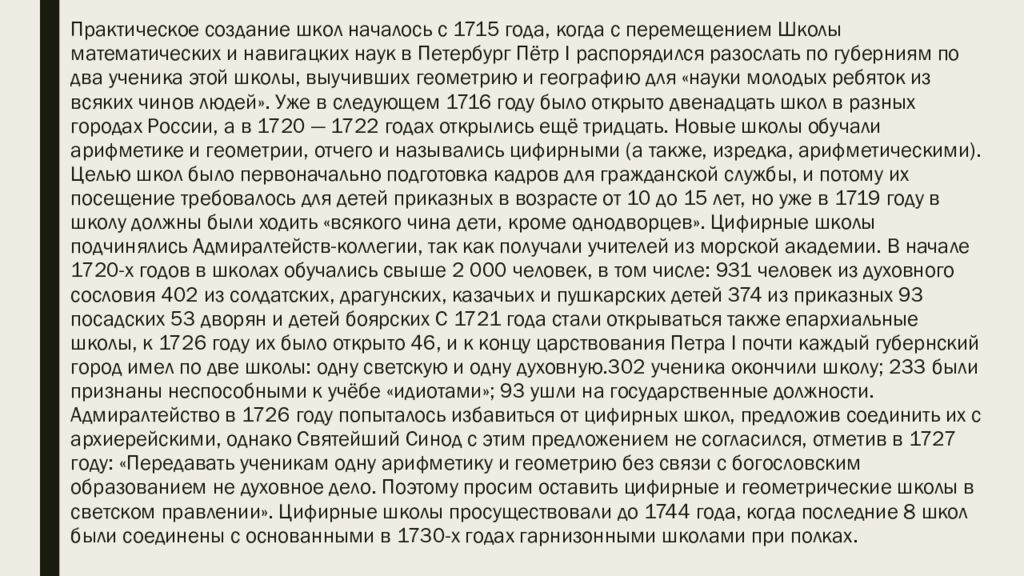 Практическое создание школ началось с 1715 года, когда с перемещением Школы математических и навигацких наук в Петербург Пётр I распорядился разослать по губерниям по два ученика этой школы, выучивших геометрию и географию для «науки молодых ребяток из всяких чинов людей». Уже в следующем 1716 году было открыто двенадцать школ в разных городах России, а в 1720 — 1722 годах открылись ещё тридцать. Новые школы обучали арифметике и геометрии, отчего и назывались цифирными (а также, изредка, арифметическими). Целью школ было первоначально подготовка кадров для гражданской службы, и потому их посещение требовалось для детей приказных в возрасте от 10 до 15 лет, но уже в 1719 году в школу должны были ходить «всякого чина дети, кроме однодворцев». Цифирные школы подчинялись Адмиралтейств-коллегии, так как получали учителей из морской академии. В начале 1720-х годов в школах обучались свыше 2 000 человек, в том числе: 931 человек из духовного сословия 402 из солдатских, драгунских, казачьих и пушкарских детей 374 из приказных 93 посадских 53 дворян и детей боярских С 1721 года стали открываться также епархиальные школы, к 1726 году их было открыто 46, и к концу царствования Петра I почти каждый губернский город имел по две школы: одну светскую и одну духовную.302 ученика окончили школу; 233 были признаны неспособными к учёбе «идиотами»; 93 ушли на государственные должности. Адмиралтейство в 1726 году попыталось избавиться от цифирных школ, предложив соединить их с архиерейскими, однако Святейший Синод с этим предложением не согласился, отметив в 1727 году: «Передавать ученикам одну арифметику и геометрию без связи с богословским образованием не духовное дело. Поэтому просим оставить цифирные и геометрические школы в светском правлении». Цифирные школы просуществовали до 1744 года, когда последние 8 школ были соединены с основанными в 1730-х годах гарнизонными школами при полках.